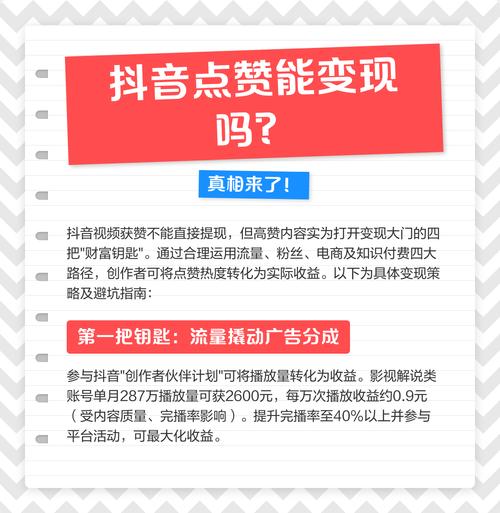 抖音点赞能变现吗?

真相来了!

抖音视频获赞不能直接提现，但高赞内容实为打开变现大门的四把"财富钥匙"。通过合理运用流量、粉丝、电商及知识付费四大路径，创作者可将点赞热度转化为实际收益。以下为具体变现策略及避坑指南：

第一把钥匙：流量撬动广告分成

参与抖音"创作者伙伴计划"可将播放量转化为收益。影视解说类账号单月287万播放量可获2600元，每万次播放收益约0.9元（受内容质量、完播率影响）。提升完播率至40%以上并参与平台活动，可最大化收益。